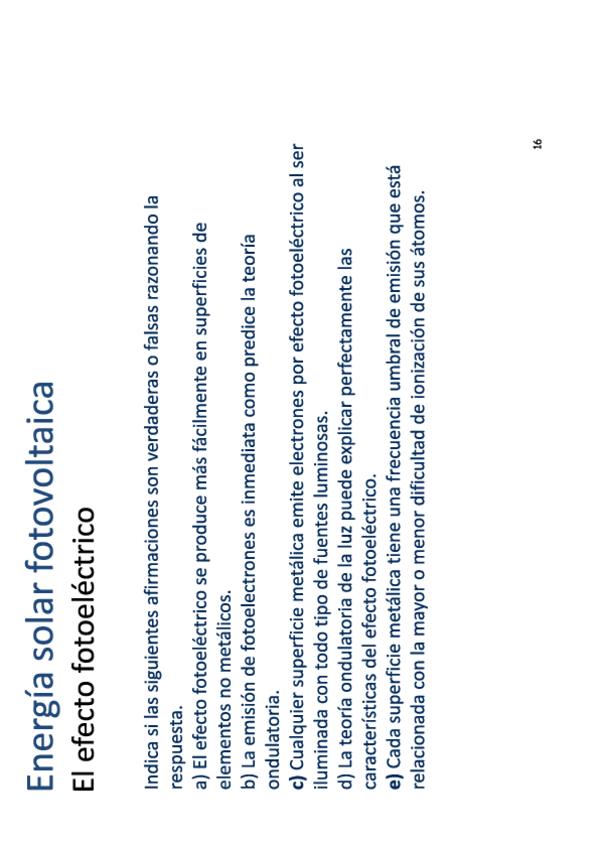 Energía solar fotovoltaica

El efecto fotoeléctrico

Indica si las siguientes afirmaciones son verdaderas o falsas razonando la respuesta.
a) El efecto fotoeléctrico se produce más fácilmente en superficies de elementos no metálicos.
b) La emisión de fotoelectrones es inmediata como predice la teoría ondulatoria.
c) Cualquier superficie metálica emite electrones por efecto fotoeléctrico al ser iluminada con todo tipo de fuentes luminosas.
d) La teoría ondulatoria de la luz puede explicar perfectamente las características del efecto fotoeléctrico.
e) Cada superficie metálica tiene una frecuencia umbral de emisión que está relacionada con la mayor o menor dificultad de ionización de sus átomos.

16